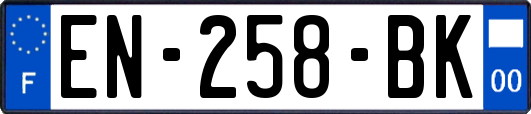 F
EN-258-BK
00